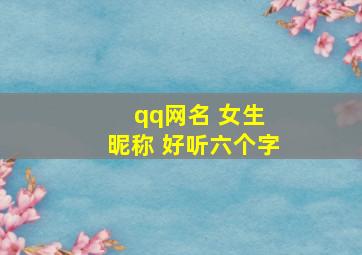 qq网名 女生
昵称 好听六个字